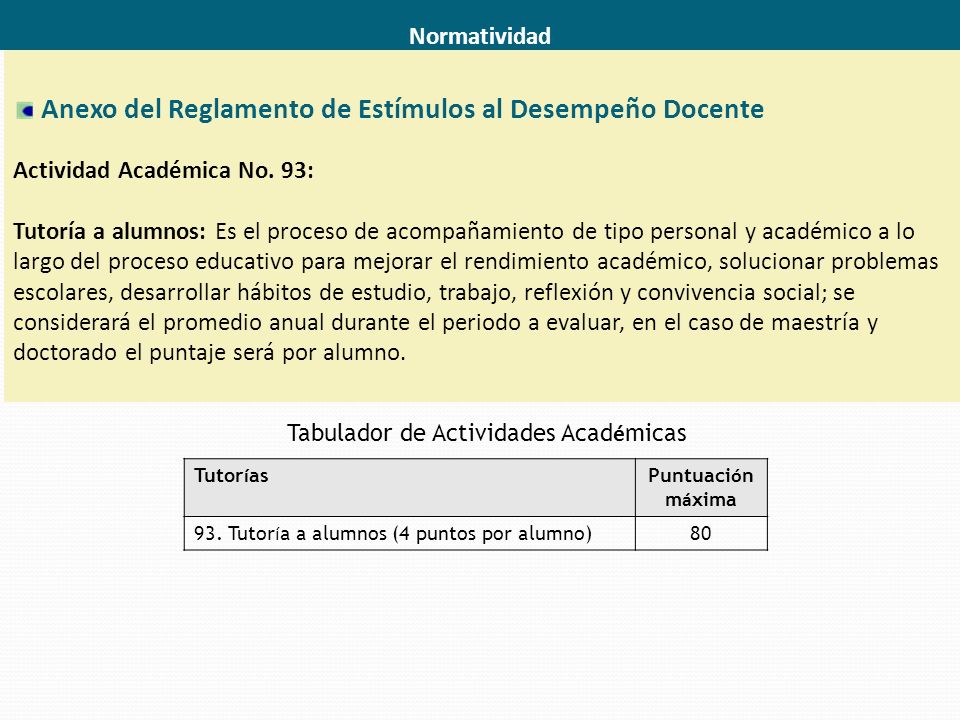 Normatividad

Anexo del Reglamento de Estímulos al Desempeño Docente

Actividad Académica No. 93:

Tutoría a alumnos: Es el proceso de acompañamiento de tipo personal y académico a lo largo del proceso educativo para mejorar el rendimiento académico, solucionar problemas escolares, desarrollar hábitos de estudio, trabajo, reflexión y convivencia social; se considerará el promedio anual durante el periodo a evaluar, en el caso de maestría y doctorado el puntaje será por alumno.

Tabulador de Actividades Académicas

| Tutorías | Puntuación máxima |
|---|---|
| 93. Tutoría a alumnos (4 puntos por alumno) | 80 |